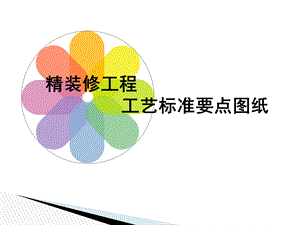 精装修工程
工艺标准要点图纸